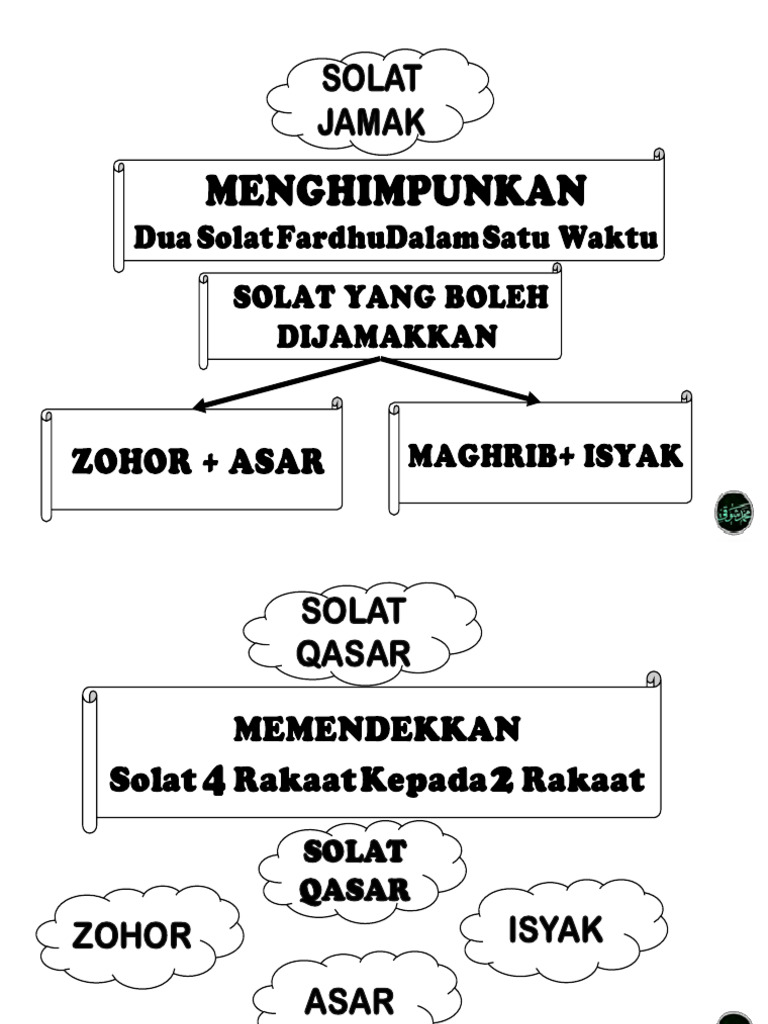 SOLAT JAMAK

MENGHIMPUNKAN
Dua Solat Fardhu Dalam Satu Waktu

SOLAT YANG BOLEH DIJAMAKKAN

ZOHOR + ASAR

MAGHRIB+ ISYAK

SOLAT QASAR

MEMENDEKKAN
Solat 4 Rakaat Kepada 2 Rakaat

SOLAT QASAR

ZOHOR

ISYAK

ASAR